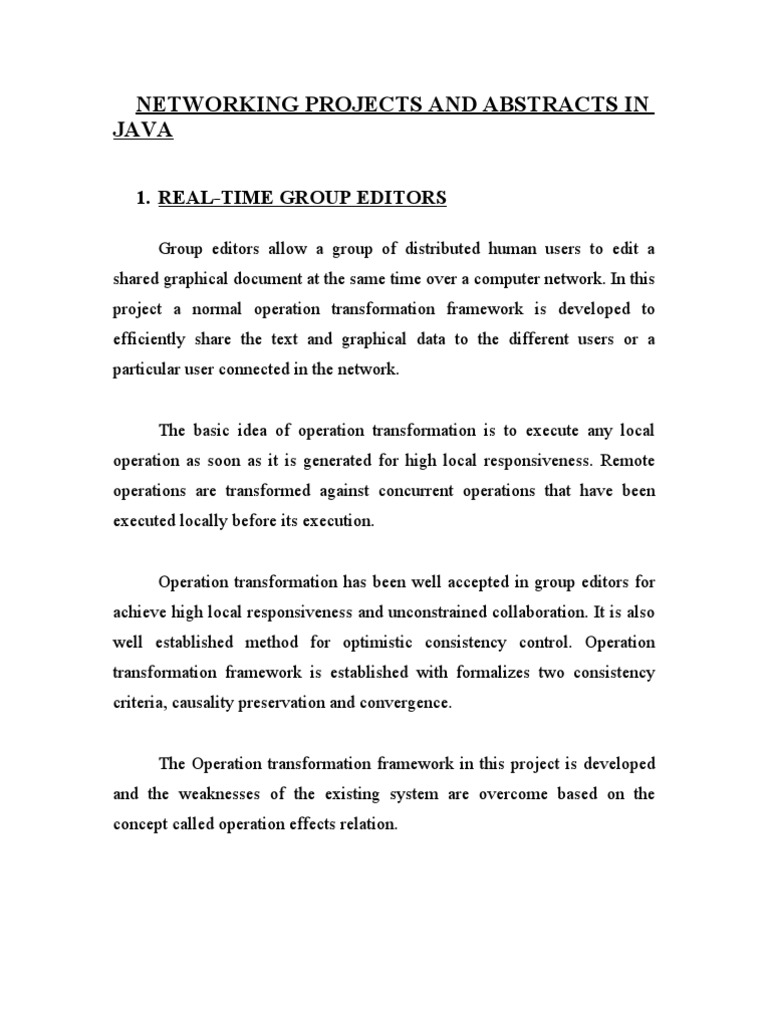 NETWORKING PROJECTS AND ABSTRACTS IN JAVA

1. REAL-TIME GROUP EDITORS

Group editors allow a group of distributed human users to edit a shared graphical document at the same time over a computer network. In this project a normal operation transformation framework is developed to efficiently share the text and graphical data to the different users or a particular user connected in the network.

The basic idea of operation transformation is to execute any local operation as soon as it is generated for high local responsiveness. Remote operations are transformed against concurrent operations that have been executed locally before its execution.

Operation transformation has been well accepted in group editors for achieve high local responsiveness and unconstrained collaboration. It is also well established method for optimistic consistency control. Operation transformation framework is established with formalizes two consistency criteria, causality preservation and convergence.

The Operation transformation framework in this project is developed and the weaknesses of the existing system are overcome based on the concept called operation effects relation.